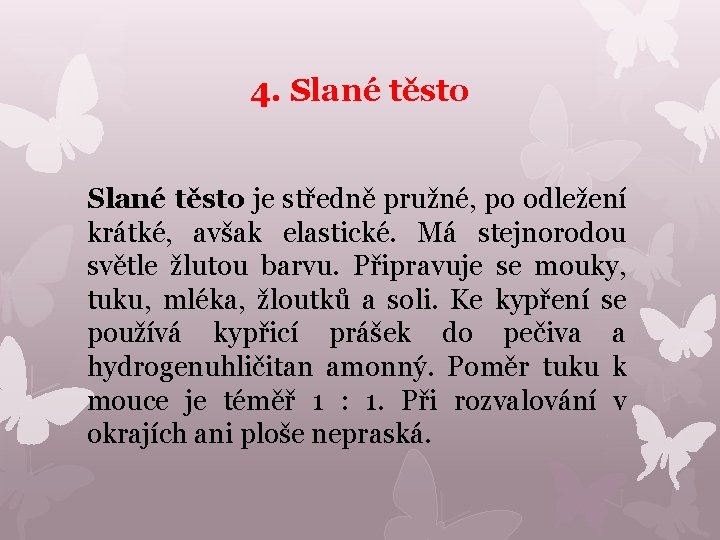 4. Slané těsto

Slané těsto je středně pružné, po odležení krátké, avšak elastické. Má stejnorodou světle žlutou barvu. Připravuje se mouky, tuku, mléka, žloutků a soli. Ke kypření se používá kypřicí prášek do pečiva a hydrogenuhličitan amonný. Poměr tuku k mouce je téměř 1 : 1. Při rozvalování v okrajích ani ploše nepraská.